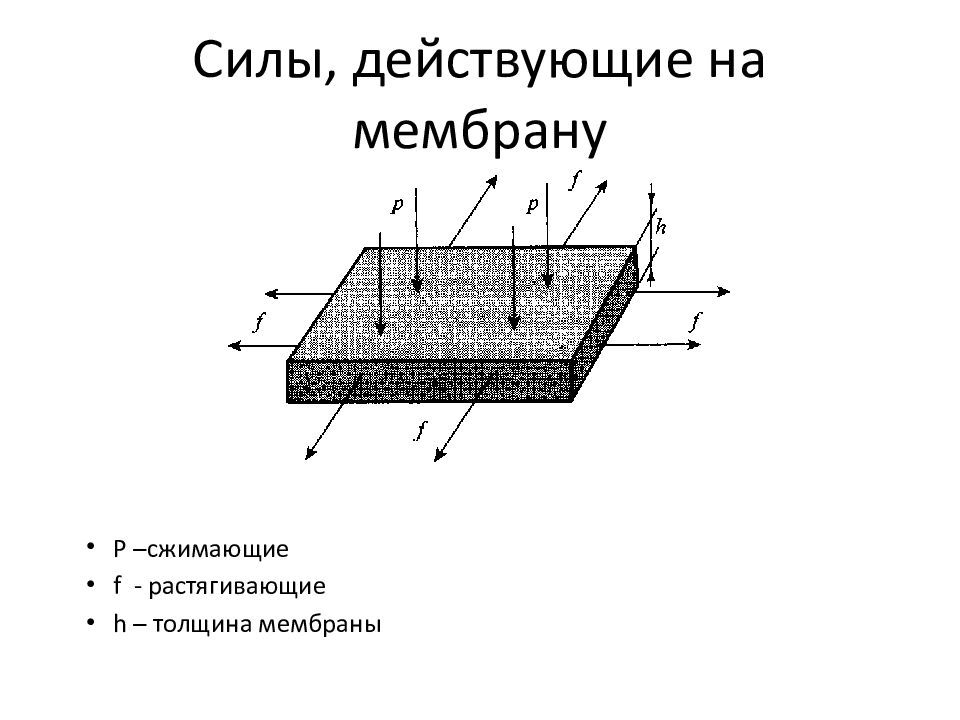 Силы, действующие на мембрану

p
p
f
h
f
f
f

• P –сжимающие
• f - растягивающие
• h – толщина мембраны